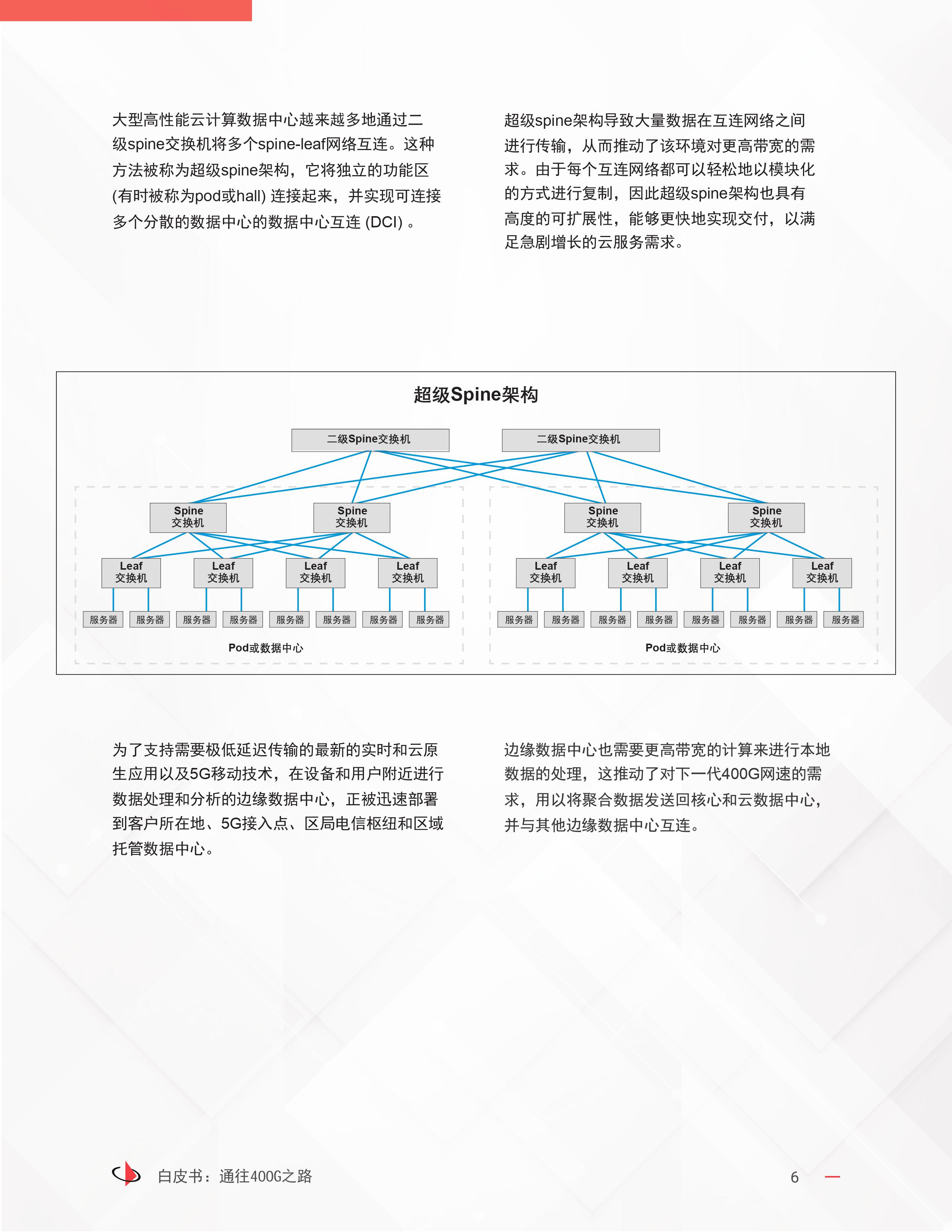 大型高性能云计算数据中心越来越多地通过二级spine交换机将多个spine-leaf网络互连。这种方法被称为超级spine架构，它将独立的功能区(有时被称为pod或hall) 连接起来，并实现可连接多个分散的数据中心的数据中心互连 (DCI) 。

超级spine架构导致大量数据在互连网络之间进行传输，从而推动了该环境对更高带宽的需求。由于每个互连网络都可以轻松地以模块化的方式进行复制，因此超级spine架构也具有高度的可扩展性，能够更快地实现交付，以满足急剧增长的云服务需求。

超级Spine架构

二级Spine交换机

二级Spine交换机

Spine 交换机

Spine 交换机

Spine 交换机

Spine 交换机

Leaf 交换机

Leaf 交换机

Leaf 交换机

Leaf 交换机

Leaf 交换机

Leaf 交换机

Leaf 交换机

Leaf 交换机

服务器 服务器 服务器 服务器 服务器 服务器 服务器 服务器

服务器 服务器 服务器 服务器 服务器 服务器 服务器 服务器

Pod或数据中心

Pod或数据中心

为了支持需要极低延迟传输的最新的实时和云原生应用以及5G移动技术，在设备和用户附近进行数据处理和分析的边缘数据中心，正被迅速部署到客户所在地、5G接入点、区局电信枢纽和区域托管数据中心。

边缘数据中心也需要更高带宽的计算来进行本地数据的处理，这推动了对下一代400G网速的需求，用以将聚合数据发送回核心和云数据中心，并与其他边缘数据中心互连。

白皮书：通往400G之路

6